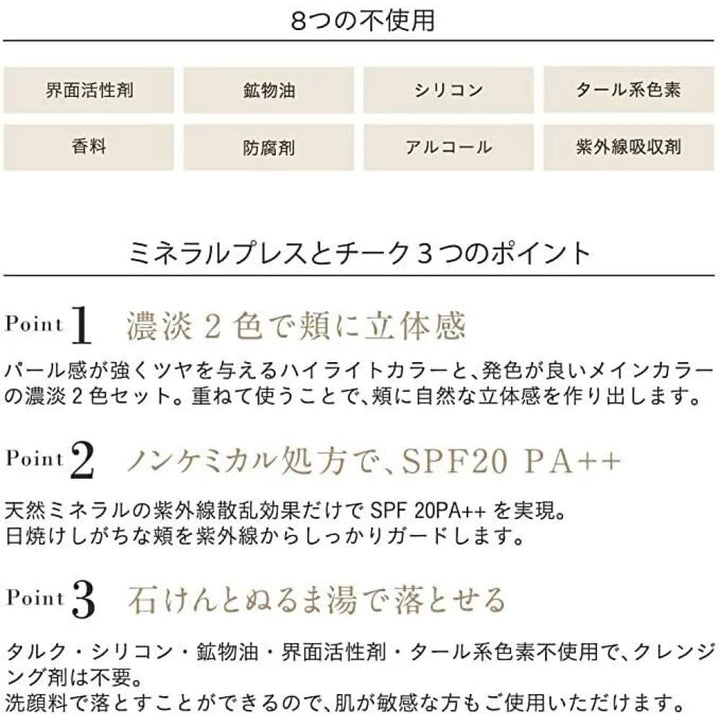 8つの不使用

界面活性剤 鉱物油 シリコン タール系色素
香料 防腐剤 アルコール 紫外線吸収剤

ミネラルプレスとチーク3つのポイント

Point 1 濃淡2色で頬に立体感

パール感が強くツヤを与えるハイライトカラーと、発色が良いメインカラーの濃淡2色セット。重ねて使うことで、頬に自然な立体感を作り出します。

Point 2 ノンケミカル処方で、SPF20 PA++

天然ミネラルの紫外線散乱効果だけでSPF 20PA++を実現。
日焼けしがちな頬を紫外線からしっかりガードします。

Point 3 石けんとぬるま湯で落とせる

タルク・シリコン・鉱物油・界面活性剤・タール系色素不使用で、クレンジング剤は不要。
洗顔料で落とすことができるので、肌が敏感な方もご使用いただけます。